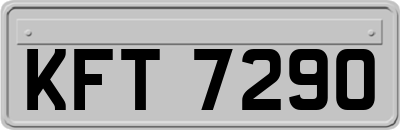 KFT 7290